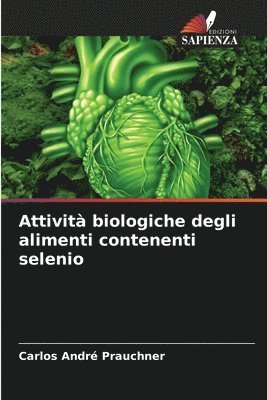 EDIZIONI
SAPIENZA

Attività biologiche degli alimenti contenenti selenio

Carlos André Prauchner